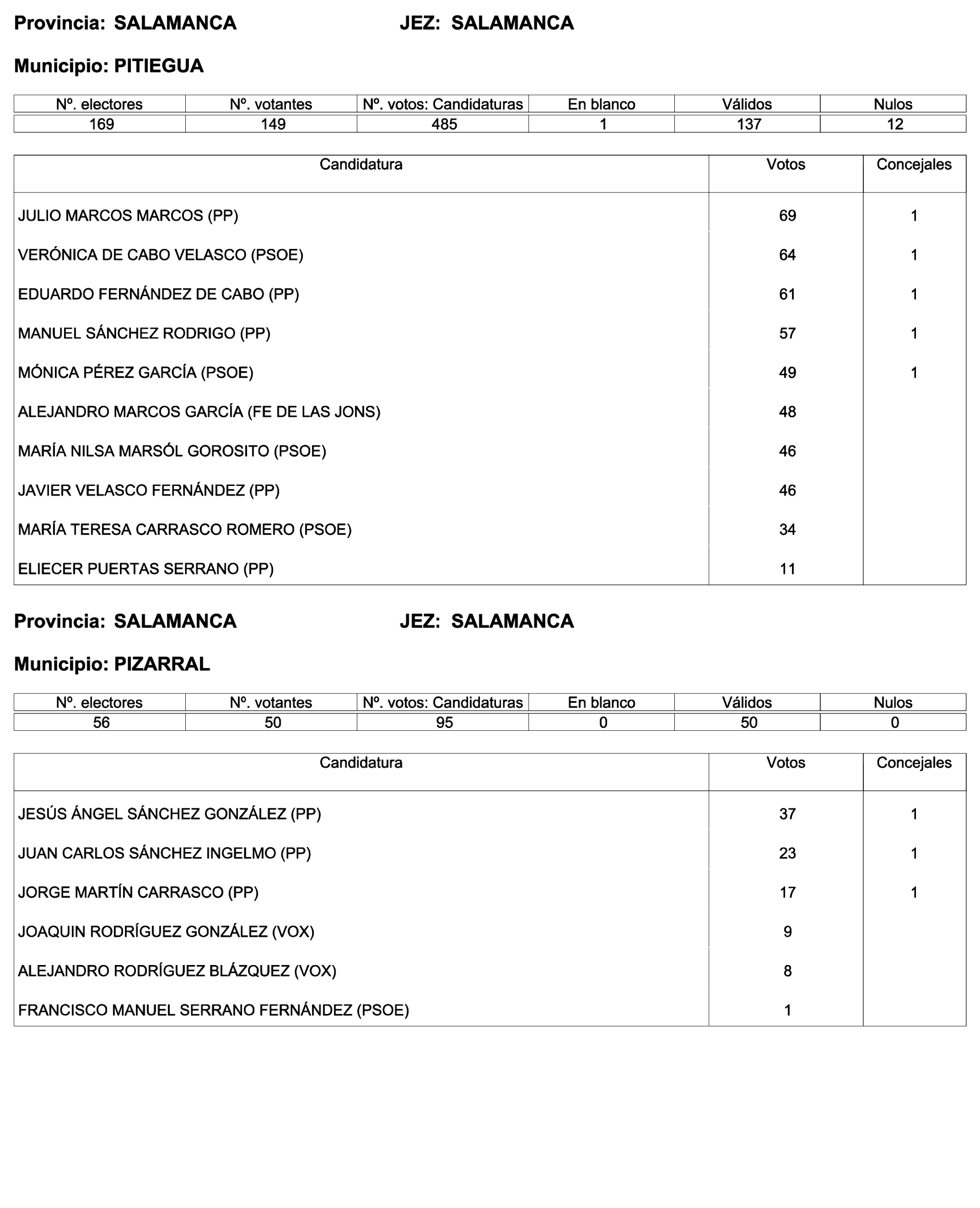 Provincia: SALAMANCA JEZ: SALAMANCA

Municipio: PITIEGUA

| Nº. electores | Nº. votantes | Nº. votos: Candidaturas | En blanco | Válidos | Nulos |
|---|---|---|---|---|---|
| 169 | 149 | 485 | 1 | 137 | 12 |

| Candidatura | Votos | Concejales |
|---|---|---|
| JULIO MARCOS MARCOS (PP) | 69 | 1 |
| VERÓNICA DE CABO VELASCO (PSOE) | 64 | 1 |
| EDUARDO FERNÁNDEZ DE CABO (PP) | 61 | 1 |
| MANUEL SÁNCHEZ RODRIGO (PP) | 57 | 1 |
| MÓNICA PÉREZ GARCÍA (PSOE) | 49 | 1 |
| ALEJANDRO MARCOS GARCÍA (FE DE LAS JONS) | 48 | |
| MARÍA NILSA MARSÓL GOROSITO (PSOE) | 46 | |
| JAVIER VELASCO FERNÁNDEZ (PP) | 46 | |
| MARÍA TERESA CARRASCO ROMERO (PSOE) | 34 | |
| ELIECER PUERTAS SERRANO (PP) | 11 | |

Provincia: SALAMANCA JEZ: SALAMANCA

Municipio: PIZARRAL

| Nº. electores | Nº. votantes | Nº. votos: Candidaturas | En blanco | Válidos | Nulos |
|---|---|---|---|---|---|
| 56 | 50 | 95 | 0 | 50 | 0 |

| Candidatura | Votos | Concejales |
|---|---|---|
| JESÚS ÁNGEL SÁNCHEZ GONZÁLEZ (PP) | 37 | 1 |
| JUAN CARLOS SÁNCHEZ INGELMO (PP) | 23 | 1 |
| JORGE MARTÍN CARRASCO (PP) | 17 | 1 |
| JOAQUIN RODRÍGUEZ GONZÁLEZ (VOX) | 9 | |
| ALEJANDRO RODRÍGUEZ BLÁZQUEZ (VOX) | 8 | |
| FRANCISCO MANUEL SERRANO FERNÁNDEZ (PSOE) | 1 | |